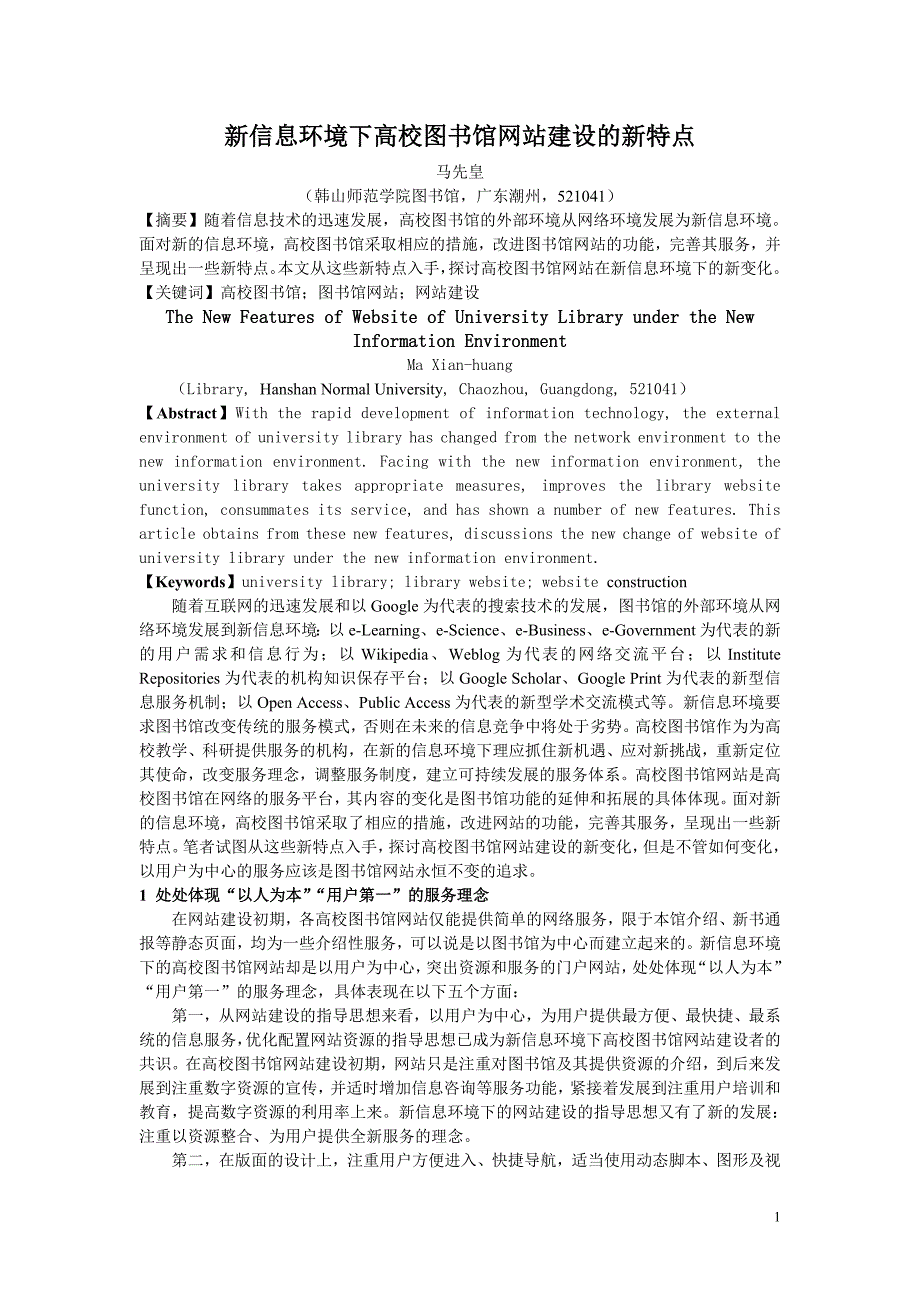 新信息环境下高校图书馆网站建设的新特点

马先皇

（韩山师范学院图书馆，广东潮州，521041）

【摘要】随着信息技术的迅速发展，高校图书馆的外部环境从网络环境发展为新信息环境。面对新的信息环境，高校图书馆采取相应的措施，改进图书馆网站的功能，完善其服务，并呈现出一些新特点。本文从这些新特点入手，探讨高校图书馆网站在新信息环境下的新变化。

【关键词】高校图书馆；图书馆网站；网站建设

The New Features of Website of University Library under the New Information Environment

Ma Xian-huang

（Library, Hanshan Normal University, Chaozhou, Guangdong, 521041）

【Abstract】With the rapid development of information technology, the external environment of university library has changed from the network environment to the new information environment. Facing with the new information environment, the university library takes appropriate measures, improves the library website function, consummates its service, and has shown a number of new features. This article obtains from these new features, discussions the new change of website of university library under the new information environment.

【Keywords】university library; library website; website construction

随着互联网的迅速发展和以 Google 为代表的搜索技术的发展，图书馆的外部环境从网络环境发展到新信息环境：以 e-Learning、e-Science、e-Business、e-Government 为代表的新的用户需求和信息行为；以 Wikipedia、Weblog 为代表的网络交流平台；以 Institute Repositories 为代表的机构知识保存平台；以 Google Scholar、Google Print 为代表的新型信息服务机制；以 Open Access、Public Access 为代表的新型学术交流模式等。新信息环境要求图书馆改变传统的服务模式，否则在未来的信息竞争中将处于劣势。高校图书馆作为为高校教学、科研提供服务的机构，在新的信息环境下理应抓住新机遇、应对新挑战，重新定位其使命，改变服务理念，调整服务制度，建立可持续发展的服务体系。高校图书馆网站是高校图书馆在网络的服务平台，其内容的变化是图书馆功能的延伸和拓展的具体体现。面对新的信息环境，高校图书馆采取了相应的措施，改进网站的功能，完善其服务，呈现出一些新特点。笔者试图从这些新特点入手，探讨高校图书馆网站建设的新变化，但是不管如何变化，以用户为中心的服务应该是图书馆网站永恒不变的追求。

1 处处体现“以人为本”“用户第一”的服务理念

在网站建设初期，各高校图书馆网站仅能提供简单的网络服务，限于本馆介绍、新书通报等静态页面，均为一些介绍性服务，可以说是以图书馆为中心而建立起来的。新信息环境下的高校图书馆网站却是以用户为中心，突出资源和服务的门户网站，处处体现“以人为本”“用户第一”的服务理念，具体表现在以下五个方面：

第一，从网站建设的指导思想来看，以用户为中心，为用户提供最方便、最快捷、最系统的信息服务，优化配置网站资源的指导思想已成为新信息环境下高校图书馆网站建设者的共识。在高校图书馆网站建设初期，网站只是注重对图书馆及其提供资源的介绍，到后来发展到注重数字资源的宣传，并适时增加信息咨询等服务功能，紧接着发展到注重用户培训和教育，提高数字资源的利用率上来。新信息环境下的网站建设的指导思想又有了新的发展：注重以资源整合、为用户提供全新服务的理念。

第二，在版面的设计上，注重用户方便进入、快捷导航，适当使用动态脚本、图形及视

1